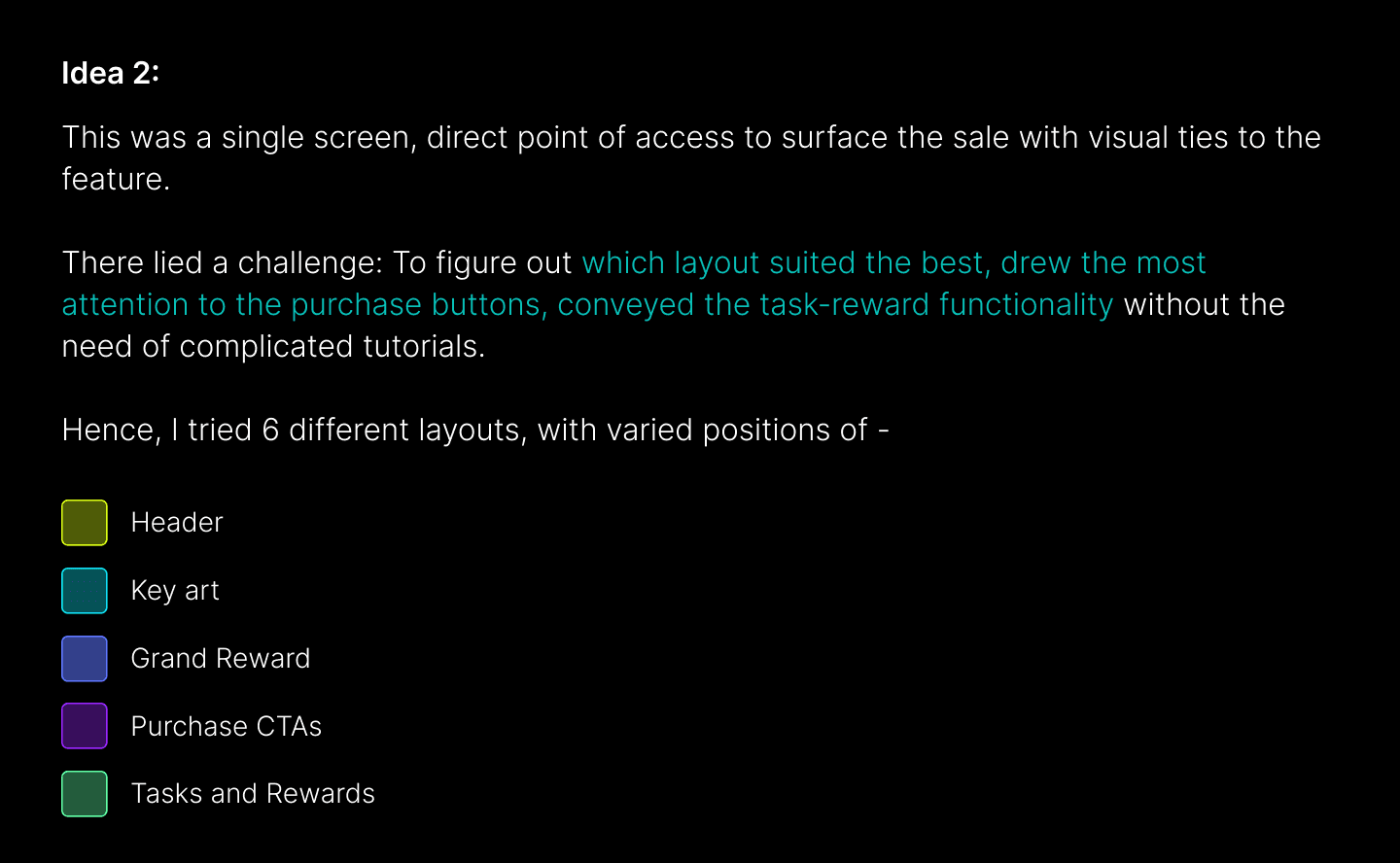 Idea 2:

This was a single screen, direct point of access to surface the sale with visual ties to the feature.

There lied a challenge: To figure out which layout suited the best, drew the most attention to the purchase buttons, conveyed the task-reward functionality without the need of complicated tutorials.

Hence, I tried 6 different layouts, with varied positions of -

Header

Key art

Grand Reward

Purchase CTAs

Tasks and Rewards